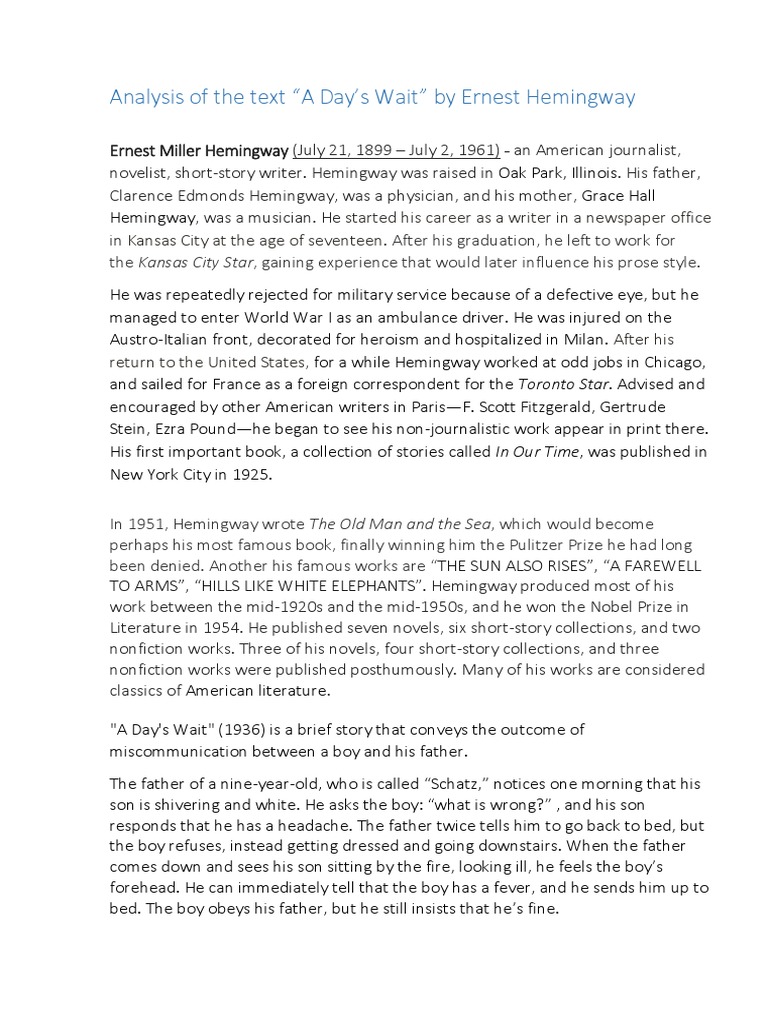 Analysis of the text “A Day’s Wait” by Ernest Hemingway

Ernest Miller Hemingway (July 21, 1899 – July 2, 1961) - an American journalist, novelist, short-story writer. Hemingway was raised in Oak Park, Illinois. His father, Clarence Edmonds Hemingway, was a physician, and his mother, Grace Hall Hemingway, was a musician. He started his career as a writer in a newspaper office in Kansas City at the age of seventeen. After his graduation, he left to work for the Kansas City Star, gaining experience that would later influence his prose style.

He was repeatedly rejected for military service because of a defective eye, but he managed to enter World War I as an ambulance driver. He was injured on the Austro-Italian front, decorated for heroism and hospitalized in Milan. After his return to the United States, for a while Hemingway worked at odd jobs in Chicago, and sailed for France as a foreign correspondent for the Toronto Star. Advised and encouraged by other American writers in Paris—F. Scott Fitzgerald, Gertrude Stein, Ezra Pound—he began to see his non-journalistic work appear in print there. His first important book, a collection of stories called In Our Time, was published in New York City in 1925.

In 1951, Hemingway wrote The Old Man and the Sea, which would become perhaps his most famous book, finally winning him the Pulitzer Prize he had long been denied. Another his famous works are “THE SUN ALSO RISES”, “A FAREWELL TO ARMS”, “HILLS LIKE WHITE ELEPHANTS”. Hemingway produced most of his work between the mid-1920s and the mid-1950s, and he won the Nobel Prize in Literature in 1954. He published seven novels, six short-story collections, and two nonfiction works. Three of his novels, four short-story collections, and three nonfiction works were published posthumously. Many of his works are considered classics of American literature.

"A Day's Wait" (1936) is a brief story that conveys the outcome of miscommunication between a boy and his father.

The father of a nine-year-old, who is called “Schatz,” notices one morning that his son is shivering and white. He asks the boy: “what is wrong?” , and his son responds that he has a headache. The father twice tells him to go back to bed, but the boy refuses, instead getting dressed and going downstairs. When the father comes down and sees his son sitting by the fire, looking ill, he feels the boy’s forehead. He can immediately tell that the boy has a fever, and he sends him up to bed. The boy obeys his father, but he still insists that he’s fine.